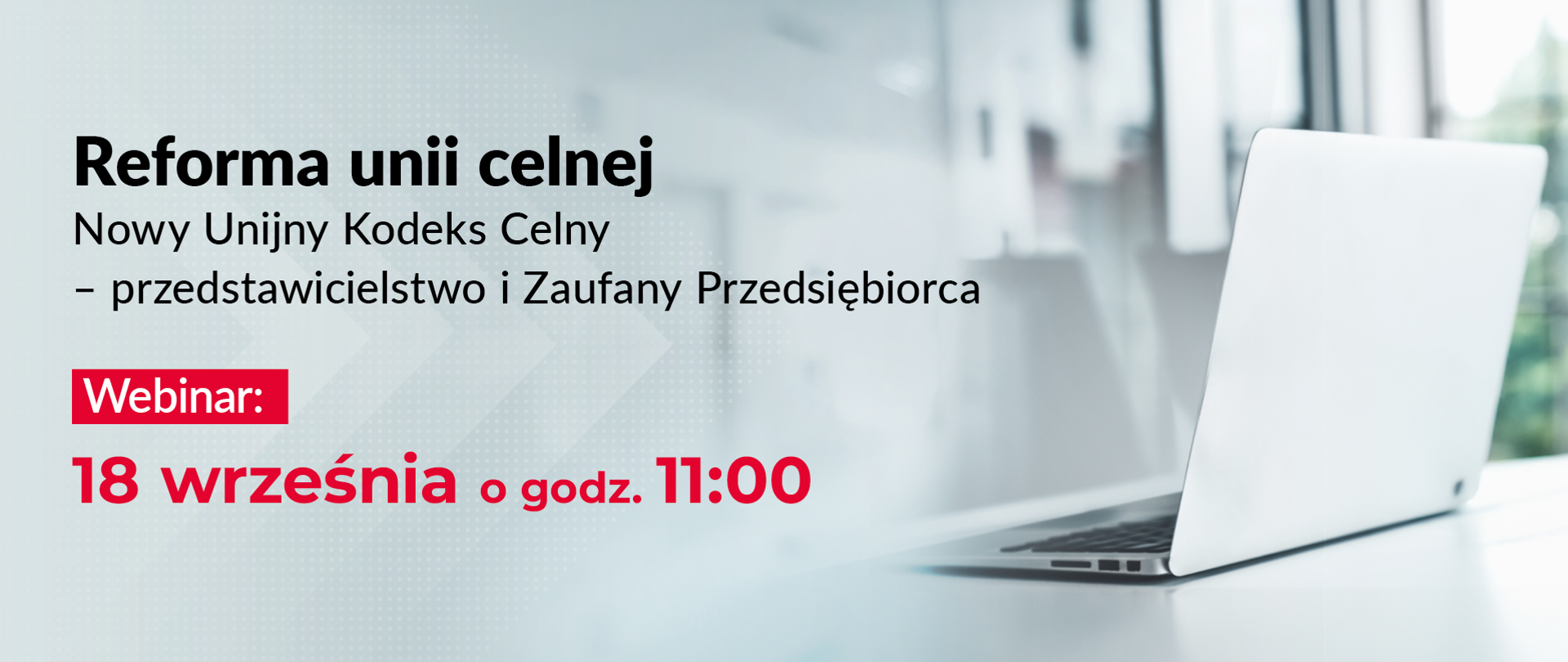 Reforma unii celnej
Nowy Unijny Kodeks Celny
– przedstawicielstwo i Zaufany Przedsiębiorca

Webinar:

18 września o godz. 11:00